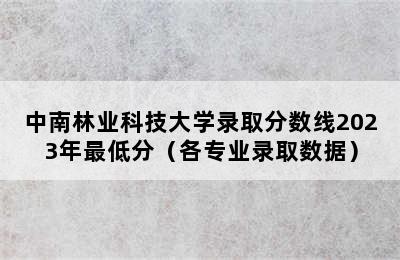 中南林业科技大学录取分数线2023年最低分（各专业录取数据）